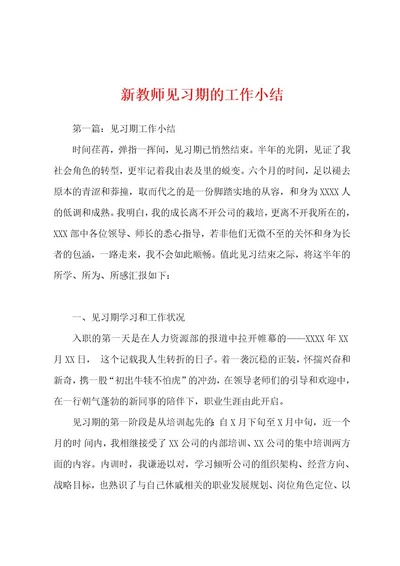 新教师见习期的工作小结

第一篇：见习期工作小结

时间荏苒，弹指一挥间，见习期已悄然结束。半年的光阴，见证了我社会角色的转型，更牢记着我由表及里的蜕变。六个月的时间，足以褪去原本的青涩和莽撞，取而代之的是一份脚踏实地的从容，和身为XXXX人的低调和成熟。我明白，我的成长离不开公司的栽培，更离不开我所在的，XXX部中各位领导、师长的悉心指导，若非他们无微不至的关怀和身为长者的包涵，一路走来，我不会如此顺畅。值此见习结束之际，将这半年的所学、所为、所感汇报如下：

一、见习期学习和工作状况

入职的第一天是在人力资源部的报道中拉开帷幕的——XXXX年XX月XX日， 这个记载我人生转折的日子。着一袭沉稳的正装，怀揣兴奋和新奇，携一股“初出牛犊不怕虎”的冲劲，在领导老师们的引导和欢迎中，在一行朝气蓬勃的新同事的陪伴下，职业生涯由此开启。

见习期的第一阶段是从培训起先的：自X月下旬至X月中旬，近一个月的时 间内，我相继接受了XX公司的内部培训、XX公司的集中培训两方面的内容。内训时，我谦逊以对，学习倾听公司的组织架构、经营方向、战略目标，也熟识了与自己休戚相关的职业发展规划、岗位角色定位、以